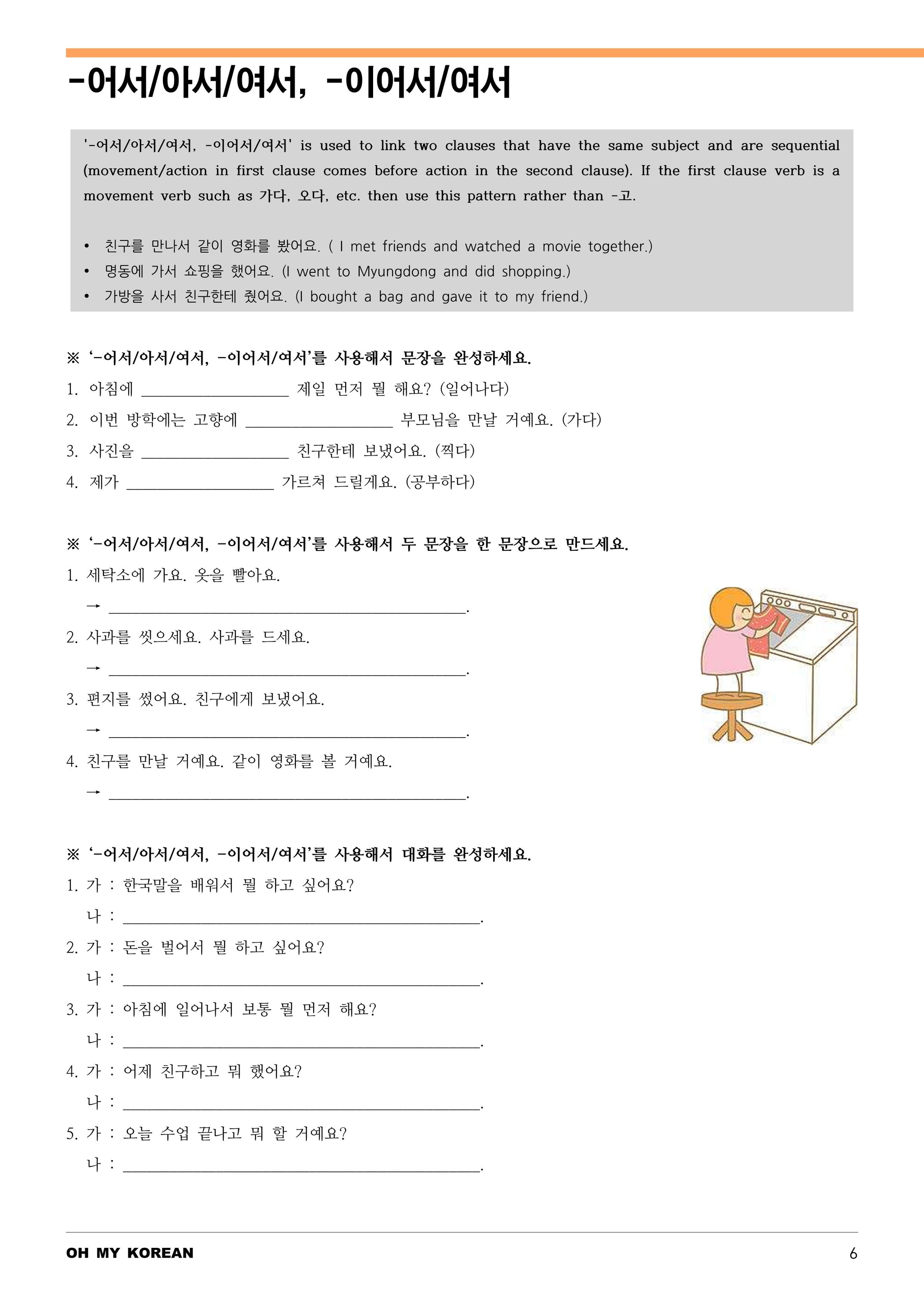 -어서/아서/여서, -이어서/여서

'-어서/아서/여서, -이어서/여서' is used to link two clauses that have the same subject and are sequential (movement/action in first clause comes before action in the second clause). If the first clause verb is a movement verb such as 가다, 오다, etc. then use this pattern rather than -고.

• 친구를 만나서 같이 영화를 봤어요. ( I met friends and watched a movie together.)
• 명동에 가서 쇼핑을 했어요. (I went to Myungdong and did shopping.)
• 가방을 사서 친구한테 줬어요. (I bought a bag and gave it to my friend.)

※ '-어서/아서/여서, -이어서/여서'를 사용해서 문장을 완성하세요.
1. 아침에 ____ 제일 먼저 뭘 해요? (일어나다)
2. 이번 방학에는 고향에 ____ 부모님을 만날 거예요. (가다)
3. 사진을 ____ 친구한테 보냈어요. (찍다)
4. 제가 ____ 가르쳐 드릴게요. (공부하다)

※ '-어서/아서/여서, -이어서/여서'를 사용해서 두 문장을 한 문장으로 만드세요.
1. 세탁소에 가요. 옷을 빨아요.
→ ____.
2. 사과를 씻으세요. 사과를 드세요.
→ ____.
3. 편지를 썼어요. 친구에게 보냈어요.
→ ____.
4. 친구를 만날 거예요. 같이 영화를 볼 거예요.
→ ____.

※ '-어서/아서/여서, -이어서/여서'를 사용해서 대화를 완성하세요.
1. 가 : 한국말을 배워서 뭘 하고 싶어요?
나 : ____.
2. 가 : 돈을 벌어서 뭘 하고 싶어요?
나 : ____.
3. 가 : 아침에 일어나서 보통 뭘 먼저 해요?
나 : ____.
4. 가 : 어제 친구하고 뭐 했어요?
나 : ____.
5. 가 : 오늘 수업 끝나고 뭐 할 거예요?
나 : ____.

OH MY KOREAN
6